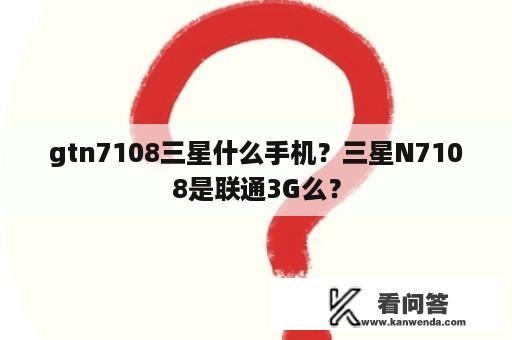 gtn7108三星什么手机？三星N7108是联通3G么？

看问答
www.kanwenda.com